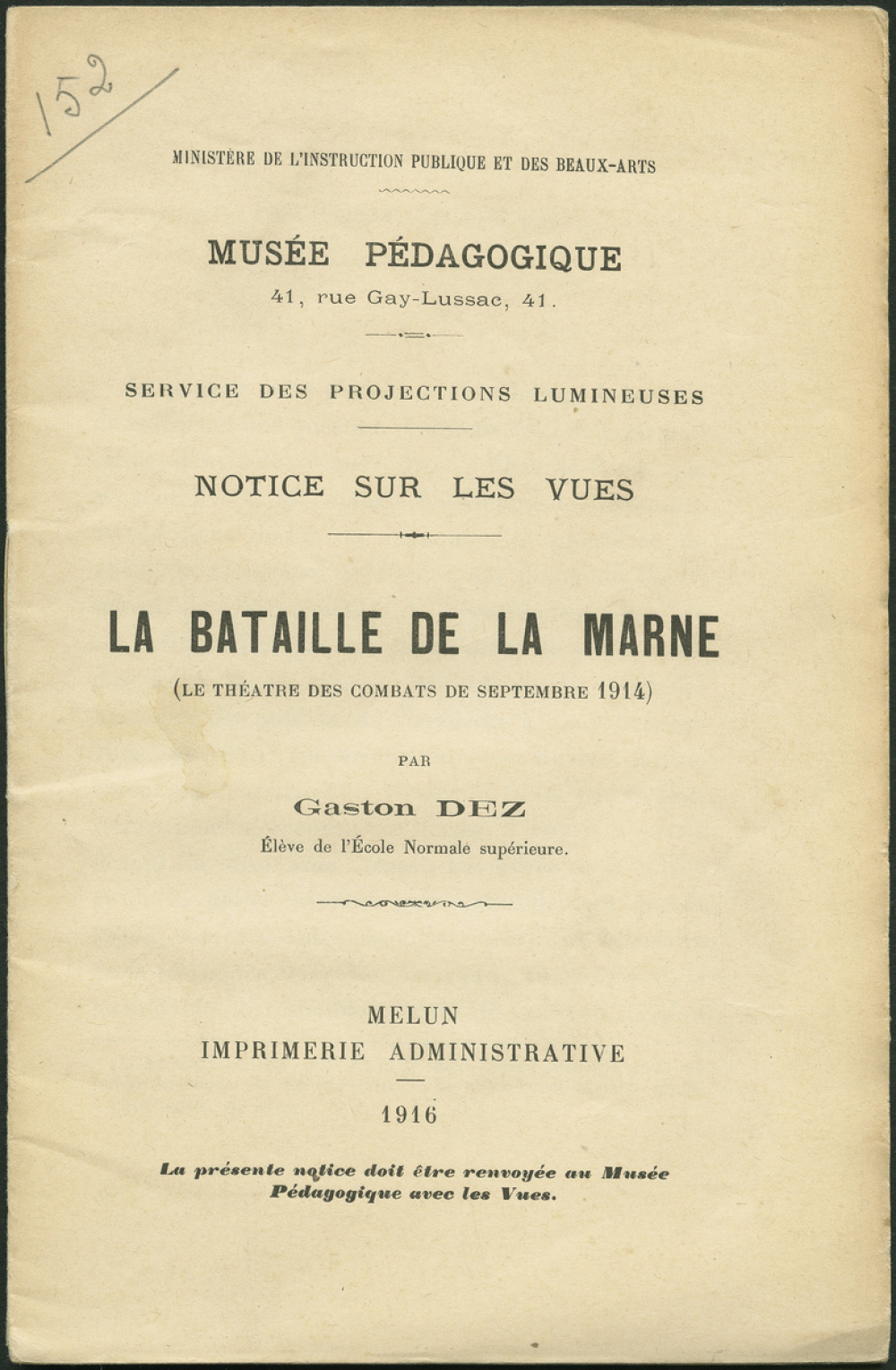 152

MINISTÈRE DE L'INSTRUCTION PUBLIQUE ET DES BEAUX-ARTS

MUSÉE PÉDAGOGIQUE
41, rue Gay-Lussac, 41.

SERVICE DES PROJECTIONS LUMINEUSES

NOTICE SUR LES VUES

LA BATAILLE DE LA MARNE
(LE THÉATRE DES COMBATS DE SEPTEMBRE 1914)

PAR

Gaston DEZ
Élève de l'École Normale supérieure.

MELUN
IMPRIMERIE ADMINISTRATIVE

1916

La présente notice doit être renvoyée au Musée Pédagogique avec les Vues.